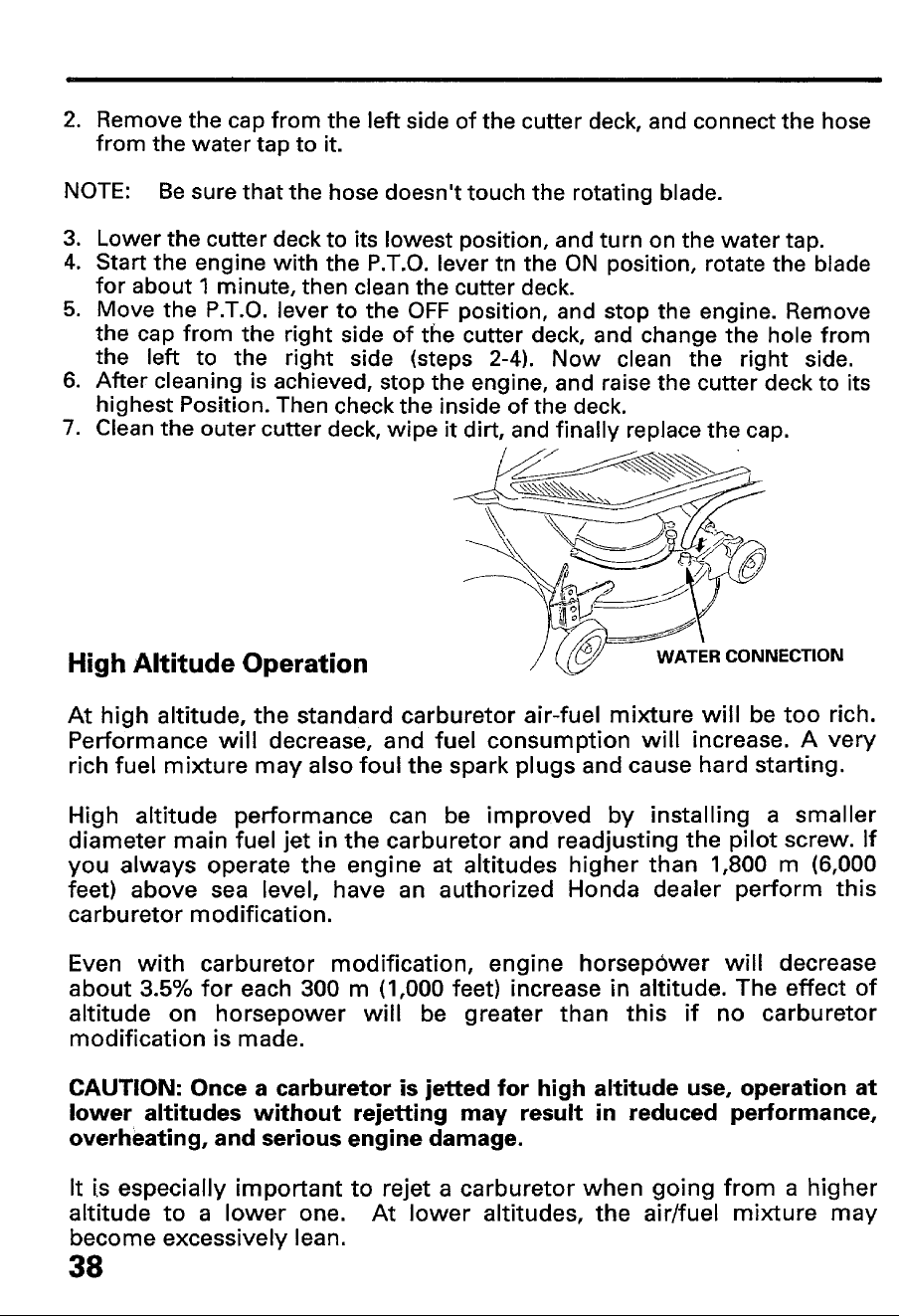 2. Remove the cap from the left side of the cutter deck, and connect the hose from the water tap to it.

NOTE: Be sure that the hose doesn't touch the rotating blade.

3. Lower the cutter deck to its lowest position, and turn on the water tap.
4. Start the engine with the P.T.O. lever tn the ON position, rotate the blade for about 1 minute, then clean the cutter deck.
5. Move the P.T.O. lever to the OFF position, and stop the engine. Remove the cap from the right side of the cutter deck, and change the hole from the left to the right side (steps 2-4). Now clean the right side.
6. After cleaning is achieved, stop the engine, and raise the cutter deck to its highest Position. Then check the inside of the deck.
7. Clean the outer cutter deck, wipe it dirt, and finally replace the cap.

WATER CONNECTION

High Altitude Operation

At high altitude, the standard carburetor air-fuel mixture will be too rich. Performance will decrease, and fuel consumption will increase. A very rich fuel mixture may also foul the spark plugs and cause hard starting.

High altitude performance can be improved by installing a smaller diameter main fuel jet in the carburetor and readjusting the pilot screw. If you always operate the engine at altitudes higher than 1,800 m (6,000 feet) above sea level, have an authorized Honda dealer perform this carburetor modification.

Even with carburetor modification, engine horsepower will decrease about 3.5% for each 300 m (1,000 feet) increase in altitude. The effect of altitude on horsepower will be greater than this if no carburetor modification is made.

CAUTION: Once a carburetor is jetted for high altitude use, operation at lower altitudes without rejetting may result in reduced performance, overheating, and serious engine damage.

It is especially important to rejet a carburetor when going from a higher altitude to a lower one. At lower altitudes, the air/fuel mixture may become excessively lean.

38